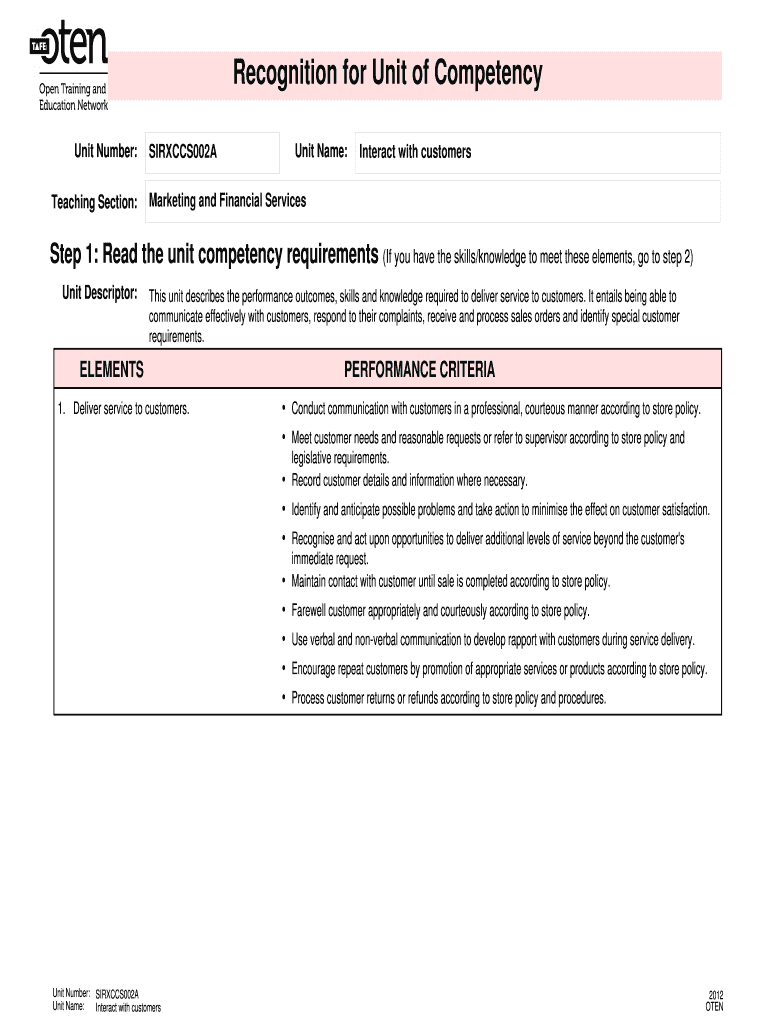 TAFE oten
Open Training and Education Network

Recognition for Unit of Competency

Unit Number: SIRXCCS002A
Unit Name: Interact with customers

Teaching Section: Marketing and Financial Services

Step 1: Read the unit competency requirements (If you have the skills/knowledge to meet these elements, go to step 2)

Unit Descriptor: This unit describes the performance outcomes, skills and knowledge required to deliver service to customers. It entails being able to communicate effectively with customers, respond to their complaints, receive and process sales orders and identify special customer requirements.

| ELEMENTS | PERFORMANCE CRITERIA |
|---|---|
| 1. Deliver service to customers. | • Conduct communication with customers in a professional, courteous manner according to store policy. • Meet customer needs and reasonable requests or refer to supervisor according to store policy and legislative requirements. • Record customer details and information where necessary. • Identify and anticipate possible problems and take action to minimise the effect on customer satisfaction. • Recognise and act upon opportunities to deliver additional levels of service beyond the customer's immediate request. • Maintain contact with customer until sale is completed according to store policy. • Farewell customer appropriately and courteously according to store policy. • Use verbal and non-verbal communication to develop rapport with customers during service delivery. • Encourage repeat customers by promotion of appropriate services or products according to store policy. • Process customer returns or refunds according to store policy and procedures. |

Unit Number: SIRXCCS002A
Unit Name: Interact with customers

2012
OTEN